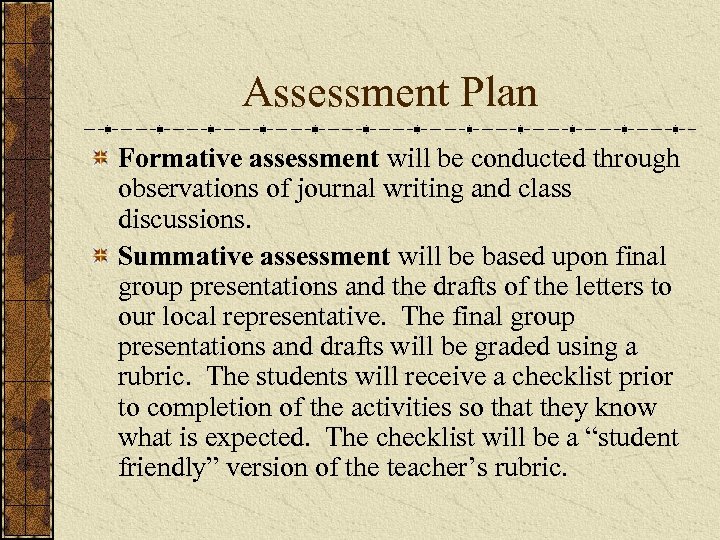 Assessment Plan

Formative assessment will be conducted through observations of journal writing and class discussions.

Summative assessment will be based upon final group presentations and the drafts of the letters to our local representative. The final group presentations and drafts will be graded using a rubric. The students will receive a checklist prior to completion of the activities so that they know what is expected. The checklist will be a “student friendly” version of the teacher’s rubric.